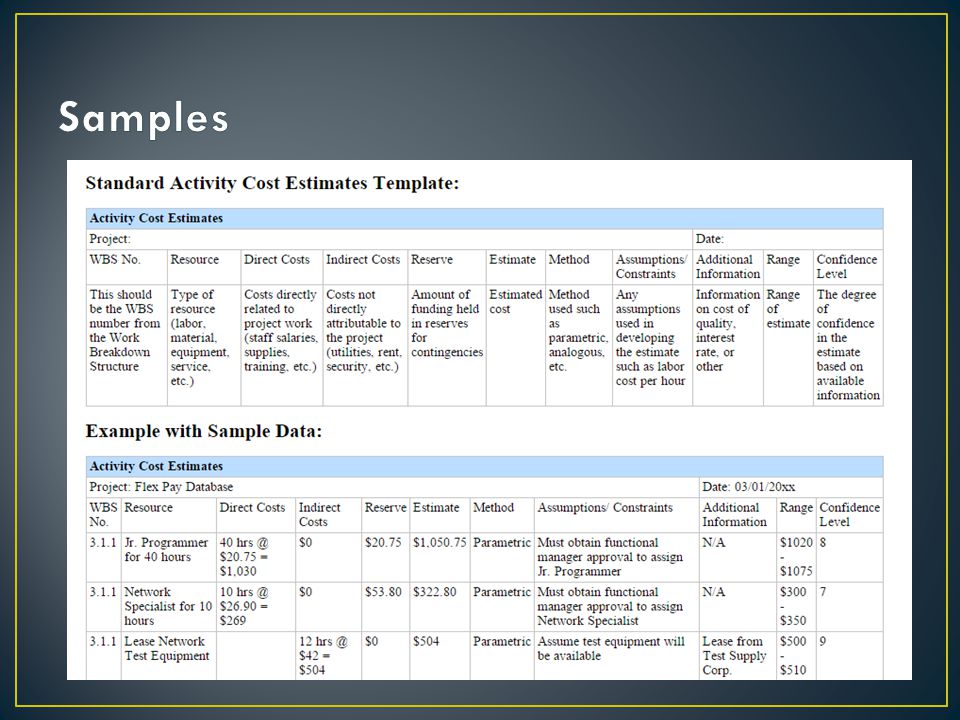 Samples

Standard Activity Cost Estimates Template:

| Activity Cost Estimates | | | | | | | | | | |
|---|---|---|---|---|---|---|---|---|---|---|
| Project: | | | | | | | | Date: | | |
| WBS No. | Resource | Direct Costs | Indirect Costs | Reserve | Estimate | Method | Assumptions/ Constraints | Additional Information | Range | Confidence Level |
| This should be the WBS number from the Work Breakdown Structure | Type of resource (labor, material, equipment, service, etc.) | Costs directly related to project work (staff salaries, supplies, training, etc.) | Costs not directly attributable to the project (utilities, rent, security, etc.) | Amount of funding held in reserves for contingencies | Estimated cost | Method used such as parametric, analogous, etc. | Any assumptions used in developing the estimate such as labor cost per hour | Information on cost of quality, interest rate, or other | Range of estimate | The degree of confidence in the estimate based on available information |

Example with Sample Data:

| Activity Cost Estimates | | | | | | | | | | |
|---|---|---|---|---|---|---|---|---|---|---|
| Project: Flex Pay Database | | | | | | | | Date: 03/01/20xx | | |
| WBS No. | Resource | Direct Costs | Indirect Costs | Reserve | Estimate | Method | Assumptions/ Constraints | Additional Information | Range | Confidence Level |
| 3.1.1 | Jr. Programmer for 40 hours | 40 hrs @ \$20.75 = \$1,030 | \$0 | \$20.75 | \$1,050.75 | Parametric | Must obtain functional manager approval to assign Jr. Programmer | N/A | \$1020 - \$1075 | 8 |
| 3.1.1 | Network Specialist for 10 hours | 10 hrs @ \$26.90 = \$269 | \$0 | \$53.80 | \$322.80 | Parametric | Must obtain functional manager approval to assign Network Specialist | N/A | \$300 - \$350 | 7 |
| 3.1.1 | Lease Network Test Equipment | | 12 hrs @ \$42 = \$504 | \$0 | \$504 | Parametric | Assume test equipment will be available | Lease from Test Supply Corp. | \$500 - \$510 | 9 |